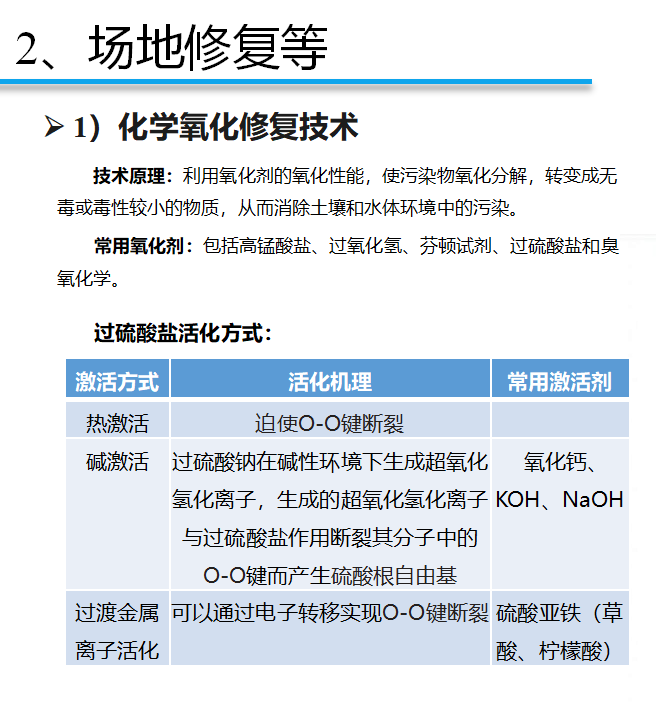 2、场地修复等

➢ 1）化学氧化修复技术

技术原理：利用氧化剂的氧化性能，使污染物氧化分解，转变成无毒或毒性较小的物质，从而消除土壤和水体环境中的污染。

常用氧化剂：包括高锰酸盐、过氧化氢、芬顿试剂、过硫酸盐和臭氧化学。

过硫酸盐活化方式：

| 激活方式 | 活化机理 | 常用激活剂 |
|---|---|---|
| 热激活 | 迫使O-O键断裂 | |
| 碱激活 | 过硫酸钠在碱性环境下生成超氧化氢化离子，生成的超氧化氢化离子与过硫酸盐作用断裂其分子中的O-O键而产生硫酸根自由基 | 氧化钙、KOH、NaOH |
| 过渡金属离子活化 | 可以通过电子转移实现O-O键断裂 | 硫酸亚铁（草酸、柠檬酸） |